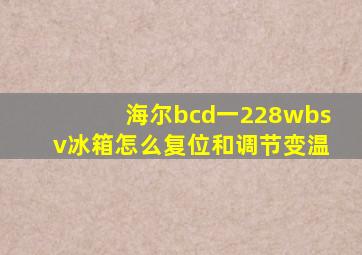 海尔bcd一228wbsv冰箱怎么复位和调节变温